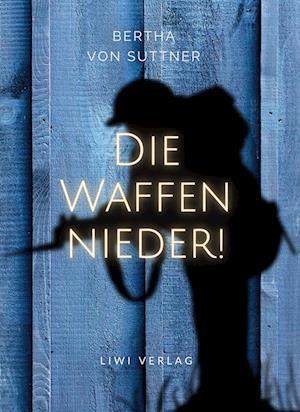 BERTHA
VON SUTTNER

DIE
WAFFEN
NIEDER!

LIWI VERLAG